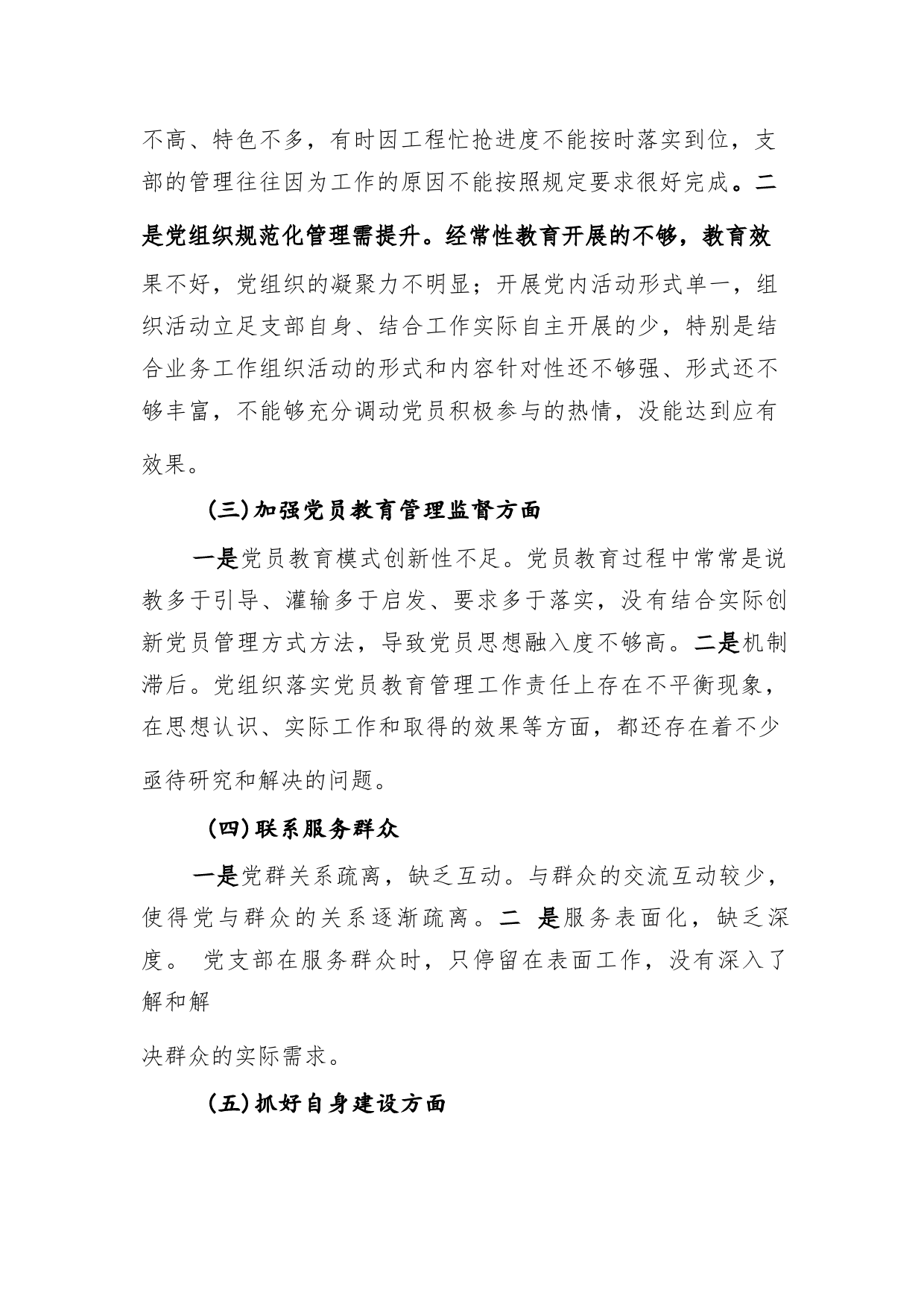 不高、特色不多，有时因工程忙抢进度不能按时落实到位，支部的管理往往因为工作的原因不能按照规定要求很好完成。二是党组织规范化管理需提升。经常性教育开展的不够，教育效果不好，党组织的凝聚力不明显；开展党内活动形式单一，组织活动立足支部自身、结合工作实际自主开展的少，特别是结合业务工作组织活动的形式和内容针对性还不够强、形式还不够丰富，不能够充分调动党员积极参与的热情，没能达到应有效果。

（三）加强党员教育管理监督方面

一是党员教育模式创新性不足。党员教育过程中常常是说教多于引导、灌输多于启发、要求多于落实，没有结合实际创新党员管理方式方法，导致党员思想融入度不够高。二是机制滞后。党组织落实党员教育管理工作责任上存在不平衡现象，在思想认识、实际工作和取得的效果等方面，都还存在着不少亟待研究和解决的问题。

（四）联系服务群众

一是党群关系疏离，缺乏互动。与群众的交流互动较少，使得党与群众的关系逐渐疏离。二 是服务表面化，缺乏深度。 党支部在服务群众时，只停留在表面工作，没有深入了解和解

决群众的实际需求。

（五）抓好自身建设方面